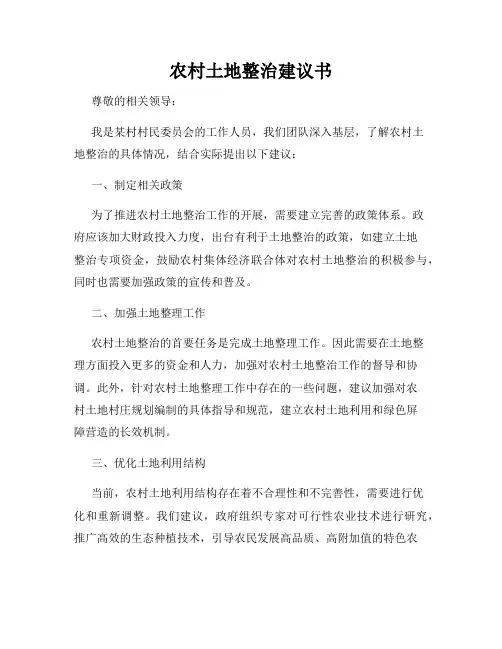 农村土地整治建议书

尊敬的相关领导：

我是某村村民委员会的工作人员，我们团队深入基层，了解农村土地整治的具体情况，结合实际提出以下建议：

一、制定相关政策

为了推进农村土地整治工作的开展，需要建立完善的政策体系。政府应该加大财政投入力度，出台有利于土地整治的政策，如建立土地整治专项资金，鼓励农村集体经济联合体对农村土地整治的积极参与，同时也需要加强政策的宣传和普及。

二、加强土地整理工作

农村土地整治的首要任务是完成土地整理工作。因此需要在土地整理方面投入更多的资金和人力，加强对农村土地整治工作的督导和协调。此外，针对农村土地整理工作中存在的一些问题，建议加强对农村土地村庄规划编制的具体指导和规范，建立农村土地利用和绿色屏障营造的长效机制。

三、优化土地利用结构

当前，农村土地利用结构存在着不合理性和不完善性，需要进行优化和重新调整。我们建议，政府组织专家对可行性农业技术进行研究，推广高效的生态种植技术，引导农民发展高品质、高附加值的特色农